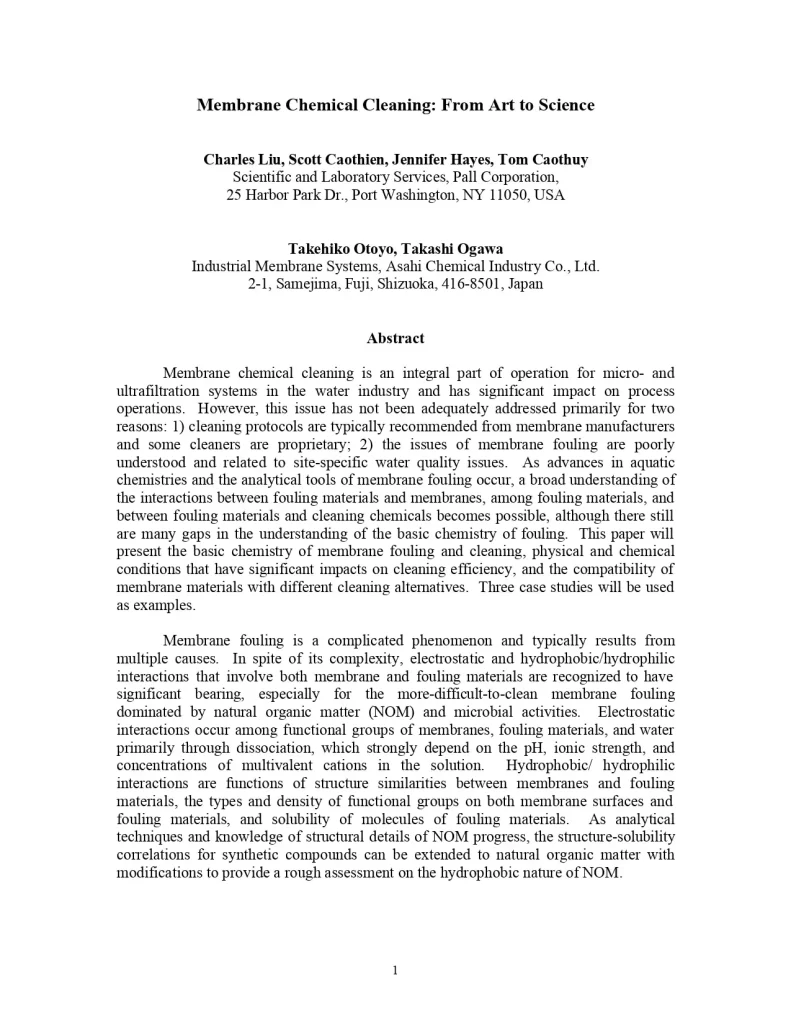 Membrane Chemical Cleaning: From Art to Science

Charles Liu, Scott Caothien, Jennifer Hayes, Tom Caothuy
Scientific and Laboratory Services, Pall Corporation,
25 Harbor Park Dr., Port Washington, NY 11050, USA

Takehiko Otoyo, Takashi Ogawa
Industrial Membrane Systems, Asahi Chemical Industry Co., Ltd.
2-1, Samejima, Fuji, Shizuoka, 416-8501, Japan

Abstract

Membrane chemical cleaning is an integral part of operation for micro- and ultrafiltration systems in the water industry and has significant impact on process operations. However, this issue has not been adequately addressed primarily for two reasons: 1) cleaning protocols are typically recommended from membrane manufacturers and some cleaners are proprietary; 2) the issues of membrane fouling are poorly understood and related to site-specific water quality issues. As advances in aquatic chemistries and the analytical tools of membrane fouling occur, a broad understanding of the interactions between fouling materials and membranes, among fouling materials, and between fouling materials and cleaning chemicals becomes possible, although there still are many gaps in the understanding of the basic chemistry of fouling. This paper will present the basic chemistry of membrane fouling and cleaning, physical and chemical conditions that have significant impacts on cleaning efficiency, and the compatibility of membrane materials with different cleaning alternatives. Three case studies will be used as examples.

Membrane fouling is a complicated phenomenon and typically results from multiple causes. In spite of its complexity, electrostatic and hydrophobic/hydrophilic interactions that involve both membrane and fouling materials are recognized to have significant bearing, especially for the more-difficult-to-clean membrane fouling dominated by natural organic matter (NOM) and microbial activities. Electrostatic interactions occur among functional groups of membranes, fouling materials, and water primarily through dissociation, which strongly depend on the pH, ionic strength, and concentrations of multivalent cations in the solution. Hydrophobic/ hydrophilic interactions are functions of structure similarities between membranes and fouling materials, the types and density of functional groups on both membrane surfaces and fouling materials, and solubility of molecules of fouling materials. As analytical techniques and knowledge of structural details of NOM progress, the structure-solubility correlations for synthetic compounds can be extended to natural organic matter with modifications to provide a rough assessment on the hydrophobic nature of NOM.

1